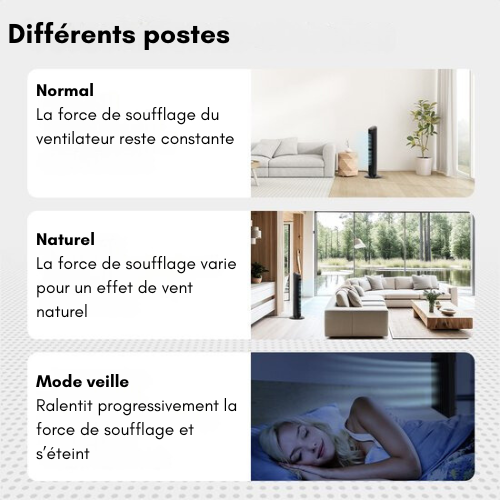 Différents postes

Normal
La force de soufflage du ventilateur reste constante

Naturel
La force de soufflage varie pour un effet de vent naturel

Mode veille
Ralentit progressivement la force de soufflage et s'éteint